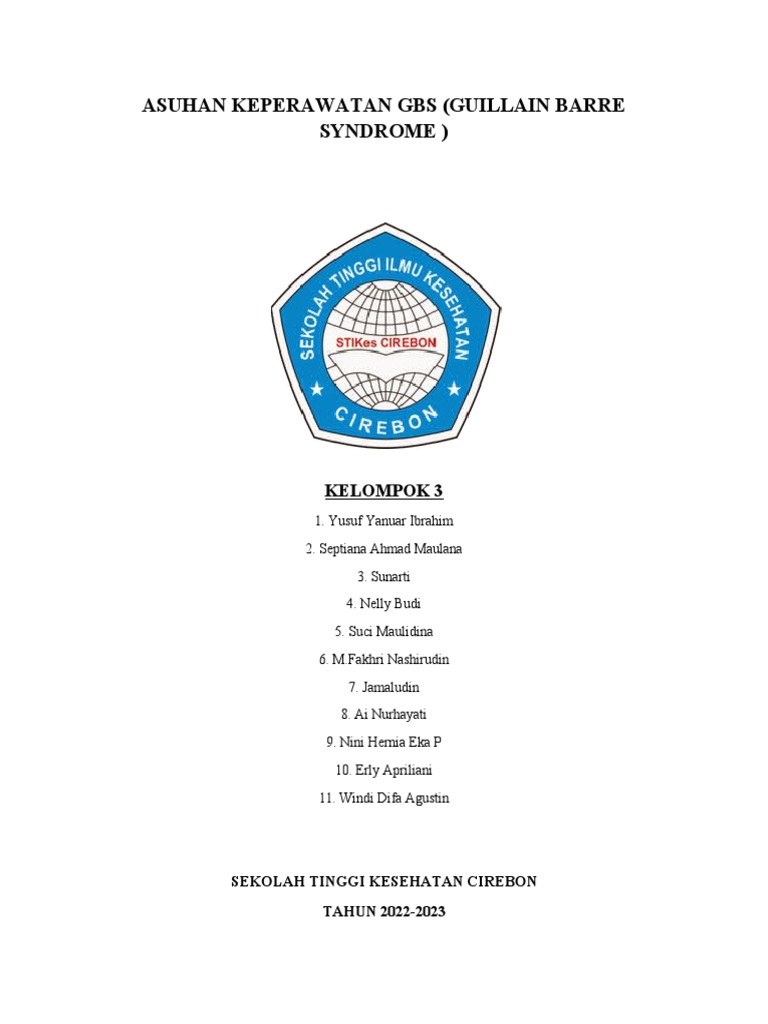 ASUHAN KEPERAWATAN GBS (GUILLAIN BARRE SYNDROME )

SEKOLAH TINGGI ILMU KESEHATAN
STIKes CIREBON
CIREBON

KELOMPOK 3

1. Yusuf Yanuar Ibrahim
2. Septiana Ahmad Maulana
3. Sunarti
4. Nelly Budi
5. Suci Maulidina
6. M.Fakhri Nashirudin
7. Jamaludin
8. Ai Nurhayati
9. Nini Hernia Eka P
10. Erly Apriliani
11. Windi Difa Agustin

SEKOLAH TINGGI KESEHATAN CIREBON

TAHUN 2022-2023